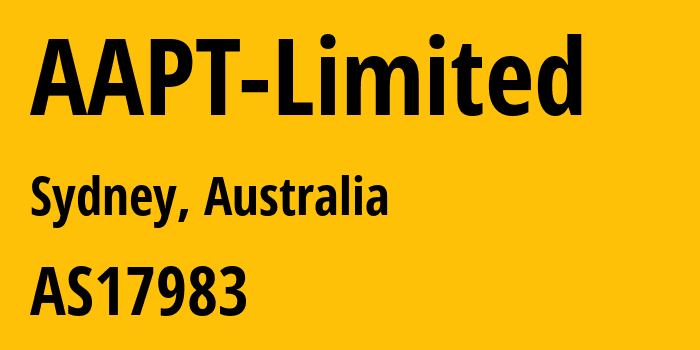 AAPT-Limited

Sydney, Australia

AS17983